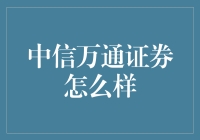 中信万通证券怎么样